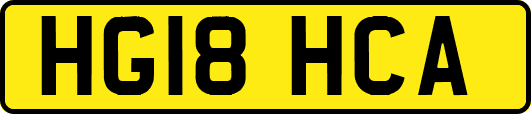 HG18 HCA